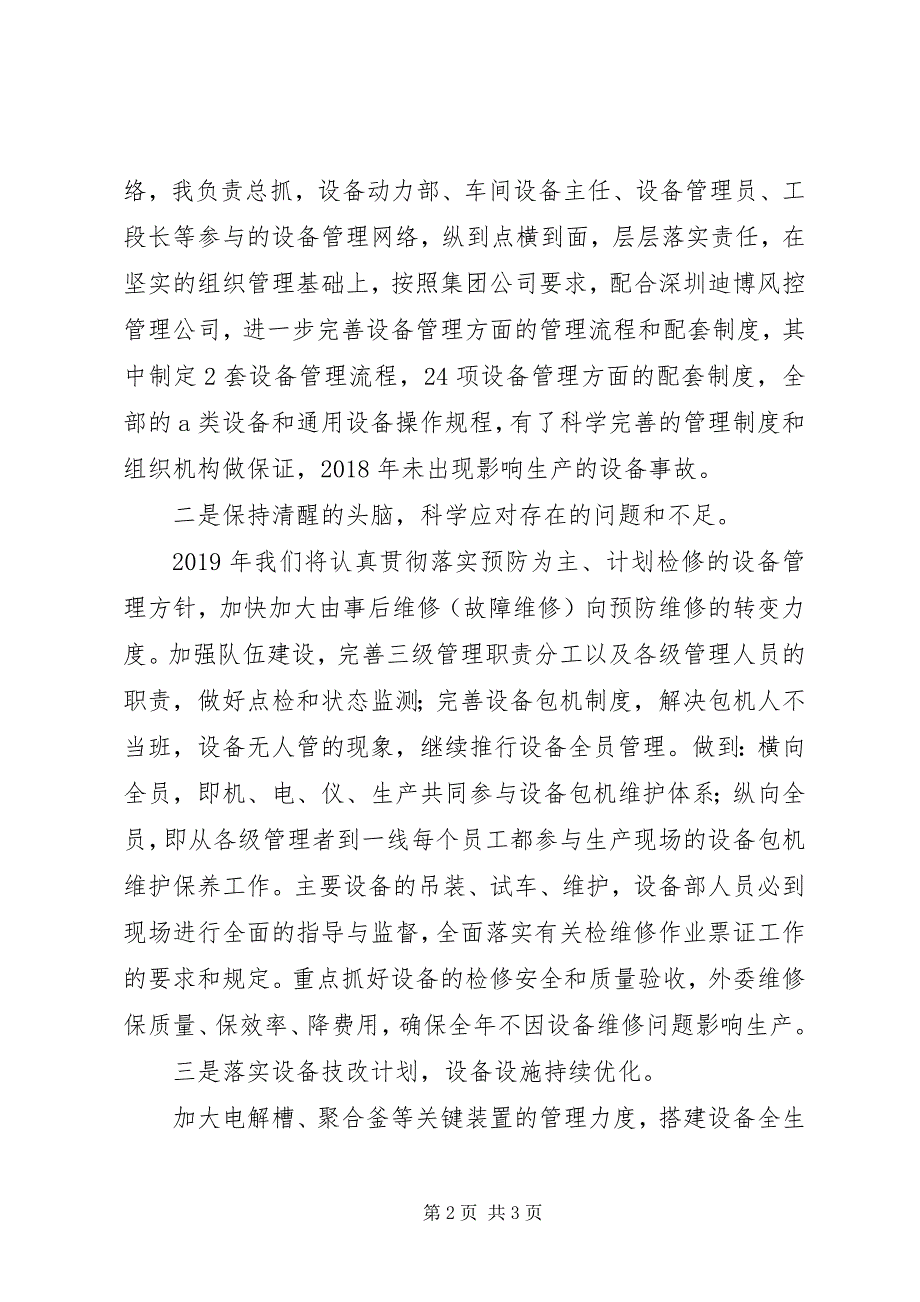 络，我负责总抓，设备动力部、车间设备主任、设备管理员、工段长等参与的设备管理网络，纵到点横到面，层层落实责任，在坚实的组织管理基础上，按照集团公司要求，配合深圳迪博风控管理公司，进一步完善设备管理方面的管理流程和配套制度，其中制定2套设备管理流程，24项设备管理方面的配套制度，全部的a类设备和通用设备操作规程，有了科学完善的管理制度和组织机构做保证，2018年未出现影响生产的设备事故。

二是保持清醒的头脑，科学应对存在的问题和不足。

2019年我们将认真贯彻落实预防为主、计划检修的设备管理方针，加快加大由事后维修（故障维修）向预防维修的转变力度。加强队伍建设，完善三级管理职责分工以及各级管理人员的职责，做好点检和状态监测；完善设备包机制度，解决包机人不当班，设备无人管的现象，继续推行设备全员管理。做到：横向全员，即机、电、仪、生产共同参与设备包机维护体系；纵向全员，即从各级管理者到一线每个员工都参与生产现场的设备包机维护保养工作。主要设备的吊装、试车、维护，设备部人员必到现场进行全面的指导与监督，全面落实有关检维修作业票证工作的要求和规定。重点抓好设备的检修安全和质量验收，外委维修保质量、保效率、降费用，确保全年不因设备维修问题影响生产。

三是落实设备技改计划，设备设施持续优化。

加大电解槽、聚合釜等关键装置的管理力度，搭建设备全生

第2页 共3页